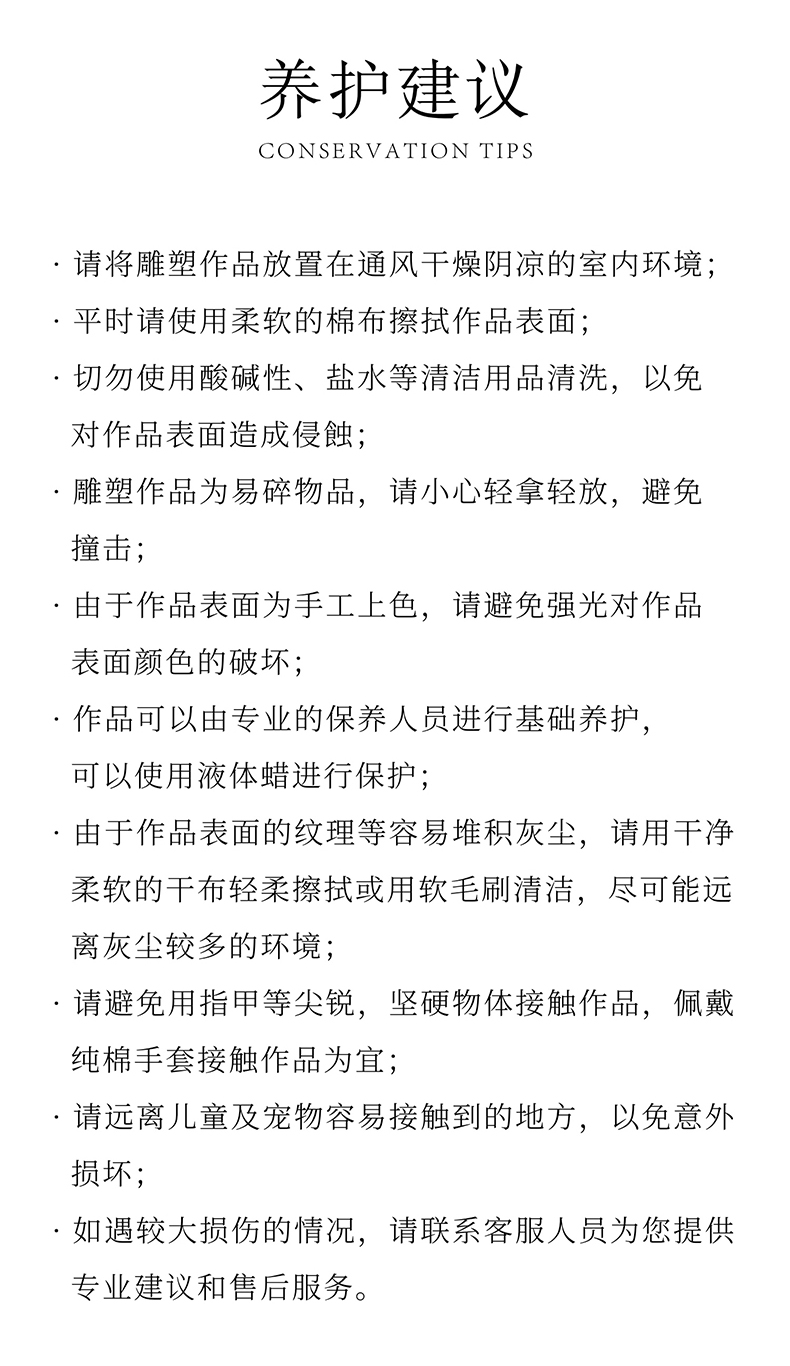 养护建议
CONSERVATION TIPS

· 请将雕塑作品放置在通风干燥阴凉的室内环境;

· 平时请使用柔软的棉布擦拭作品表面;

· 切勿使用酸碱性、盐水等清洁用品清洗，以免对作品表面造成侵蚀;

· 雕塑作品为易碎物品，请小心轻拿轻放，避免撞击;

· 由于作品表面为手工上色，请避免强光对作品表面颜色的破坏;

· 作品可以由专业的保养人员进行基础养护，可以使用液体蜡进行保护;

· 由于作品表面的纹理等容易堆积灰尘，请用干净柔软的干布轻柔擦拭或用软毛刷清洁，尽可能远离灰尘较多的环境;

· 请避免用指甲等尖锐，坚硬物体接触作品，佩戴纯棉手套接触作品为宜;

· 请远离儿童及宠物容易接触到的地方，以免意外损坏;

· 如遇较大损伤的情况，请联系客服人员为您提供专业建议和售后服务。